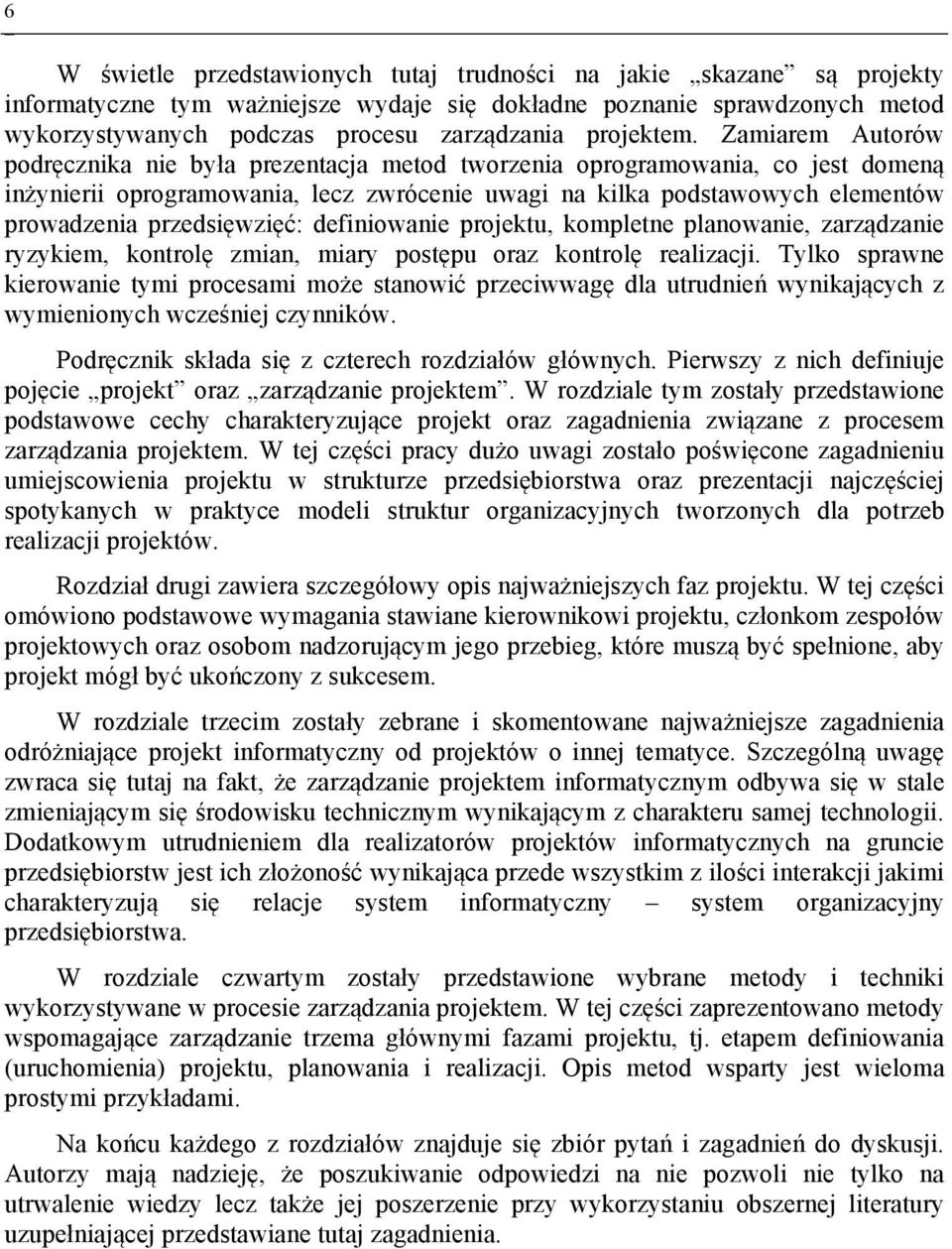 6

W świetle przedstawionych tutaj trudności na jakie „skazane” są projekty informatyczne tym ważniejsze wydaje się dokładne poznanie sprawdzonych metod wykorzystywanych podczas procesu zarządzania projektem. Zamiarem Autorów podręcznika nie była prezentacja metod tworzenia oprogramowania, co jest domeną inżynierii oprogramowania, lecz zwrócenie uwagi na kilka podstawowych elementów prowadzenia przedsięwzięć: definiowanie projektu, kompletne planowanie, zarządzanie ryzykiem, kontrolę zmian, miary postępu oraz kontrolę realizacji. Tylko sprawne kierowanie tymi procesami może stanowić przeciwwagę dla utrudnień wynikających z wymienionych wcześniej czynników.

Podręcznik składa się z czterech rozdziałów głównych. Pierwszy z nich definiuje pojęcie „projekt” oraz „zarządzanie projektem”. W rozdziale tym zostały przedstawione podstawowe cechy charakteryzujące projekt oraz zagadnienia związane z procesem zarządzania projektem. W tej części pracy dużo uwagi zostało poświęcone zagadnieniu umiejscowienia projektu w strukturze przedsiębiorstwa oraz prezentacji najczęściej spotykanych w praktyce modeli struktur organizacyjnych tworzonych dla potrzeb realizacji projektów.

Rozdział drugi zawiera szczegółowy opis najważniejszych faz projektu. W tej części omówiono podstawowe wymagania stawiane kierownikowi projektu, członkom zespołów projektowych oraz osobom nadzorującym jego przebieg, które muszą być spełnione, aby projekt mógł być ukończony z sukcesem.

W rozdziale trzecim zostały zebrane i skomentowane najważniejsze zagadnienia odróżniające projekt informatyczny od projektów o innej tematyce. Szczególną uwagę zwraca się tutaj na fakt, że zarządzanie projektem informatycznym odbywa się w stale zmieniającym się środowisku technicznym wynikającym z charakteru samej technologii. Dodatkowym utrudnieniem dla realizatorów projektów informatycznych na gruncie przedsiębiorstw jest ich złożoność wynikająca przede wszystkim z ilości interakcji jakimi charakteryzują się relacje system informatyczny – system organizacyjny przedsiębiorstwa.

W rozdziale czwartym zostały przedstawione wybrane metody i techniki wykorzystywane w procesie zarządzania projektem. W tej części zaprezentowano metody wspomagające zarządzanie trzema głównymi fazami projektu, tj. etapem definiowania (uruchomienia) projektu, planowania i realizacji. Opis metod wsparty jest wieloma prostymi przykładami.

Na końcu każdego z rozdziałów znajduje się zbiór pytań i zagadnień do dyskusji. Autorzy mają nadzieję, że poszukiwanie odpowiedzi na nie pozwoli nie tylko na utrwalenie wiedzy lecz także jej poszerzenie przy wykorzystaniu obszernej literatury uzupełniającej przedstawiane tutaj zagadnienia.